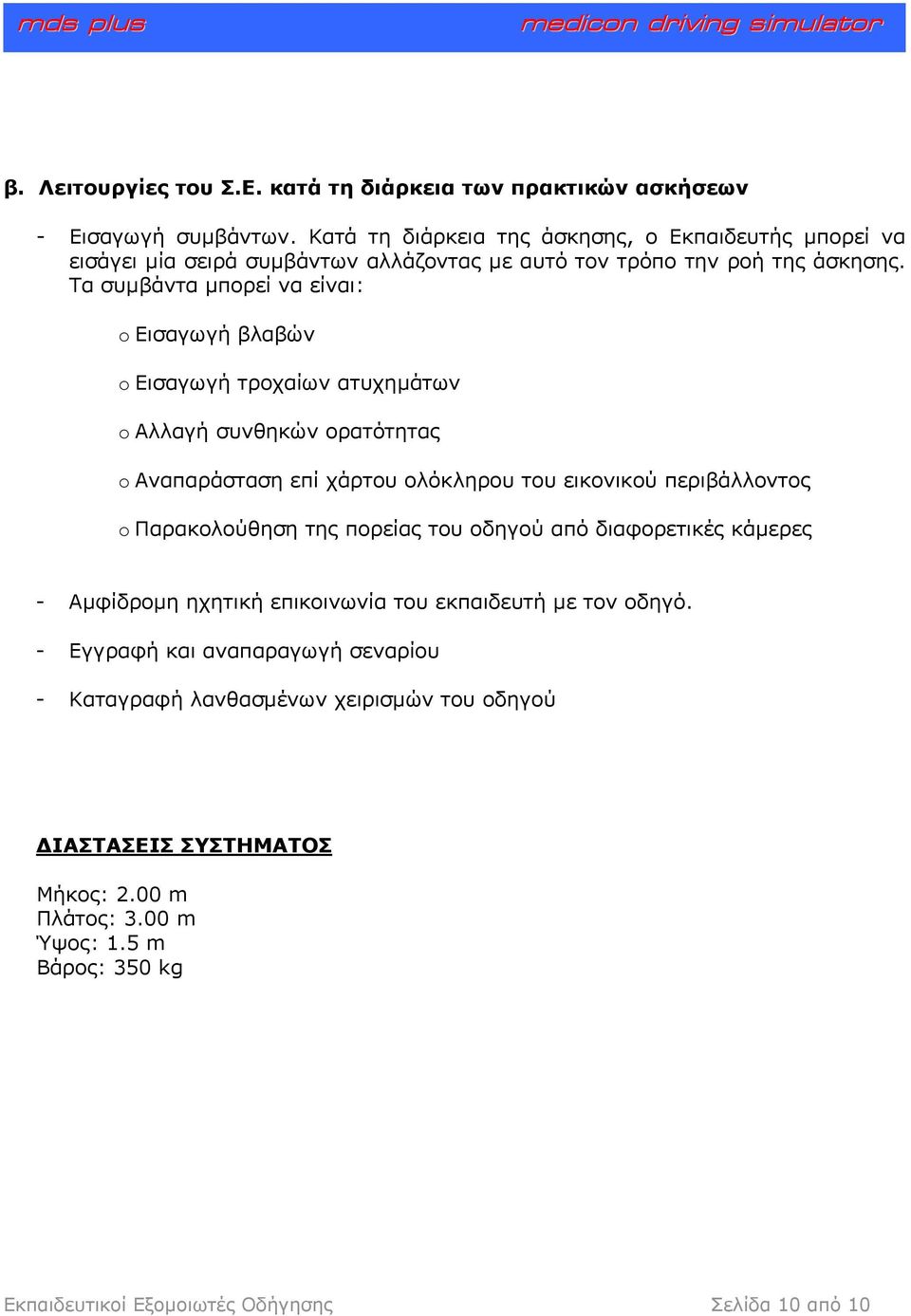 mds plus medicon driving simulator

β. Λειτουργίες του Σ.Ε. κατά τη διάρκεια των πρακτικών ασκήσεων

- Εισαγωγή συμβάντων. Κατά τη διάρκεια της άσκησης, ο Εκπαιδευτής μπορεί να εισάγει μία σειρά συμβάντων αλλάζοντας με αυτό τον τρόπο την ροή της άσκησης. Τα συμβάντα μπορεί να είναι:

o Εισαγωγή βλαβών

o Εισαγωγή τροχαίων ατυχημάτων

o Αλλαγή συνθηκών ορατότητας

o Αναπαράσταση επί χάρτου ολόκληρου του εικονικού περιβάλλοντος

o Παρακολούθηση της πορείας του οδηγού από διαφορετικές κάμερες

- Αμφίδρομη ηχητική επικοινωνία του εκπαιδευτή με τον οδηγό.

- Εγγραφή και αναπαραγωγή σεναρίου

- Καταγραφή λανθασμένων χειρισμών του οδηγού

ΔΙΑΣΤΑΣΕΙΣ ΣΥΣΤΗΜΑΤΟΣ

Μήκος: 2.00 m
Πλάτος: 3.00 m
Ύψος: 1.5 m
Βάρος: 350 kg

Εκπαιδευτικοί Εξομοιωτές Οδήγησης Σελίδα 10 από 10